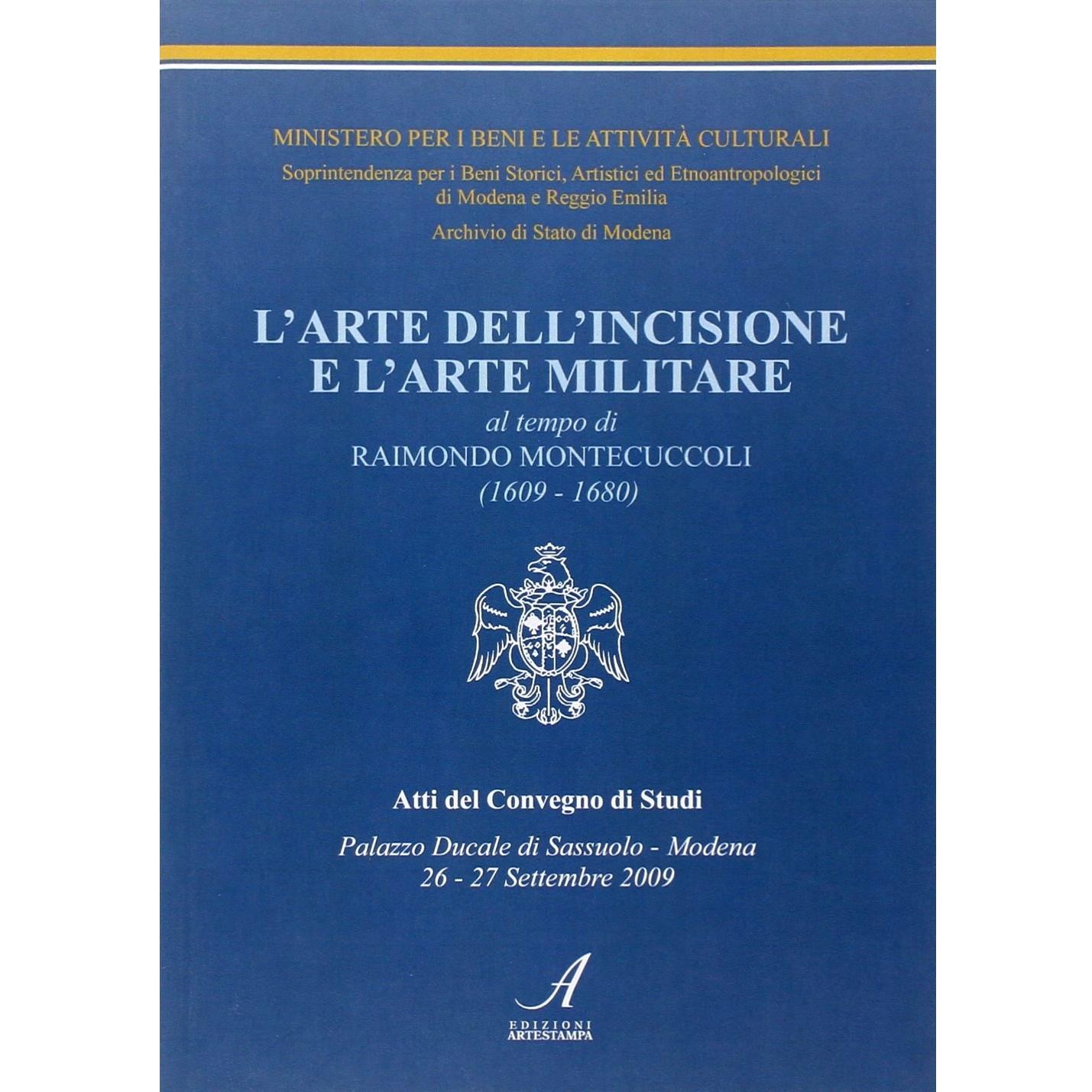 MINISTERO PER I BENI E LE ATTIVITÀ CULTURALI

Soprintendenza per i Beni Storici, Artistici ed Etnoantropologici
di Modena e Reggio Emilia

Archivio di Stato di Modena

L'ARTE DELL'INCISIONE
E L'ARTE MILITARE

al tempo di
RAIMONDO MONTECUCCOLI
(1609 - 1680)

Atti del Convegno di Studi

Palazzo Ducale di Sassuolo - Modena
26 - 27 Settembre 2009

A
EDIZIONI
ARTESTAMPA